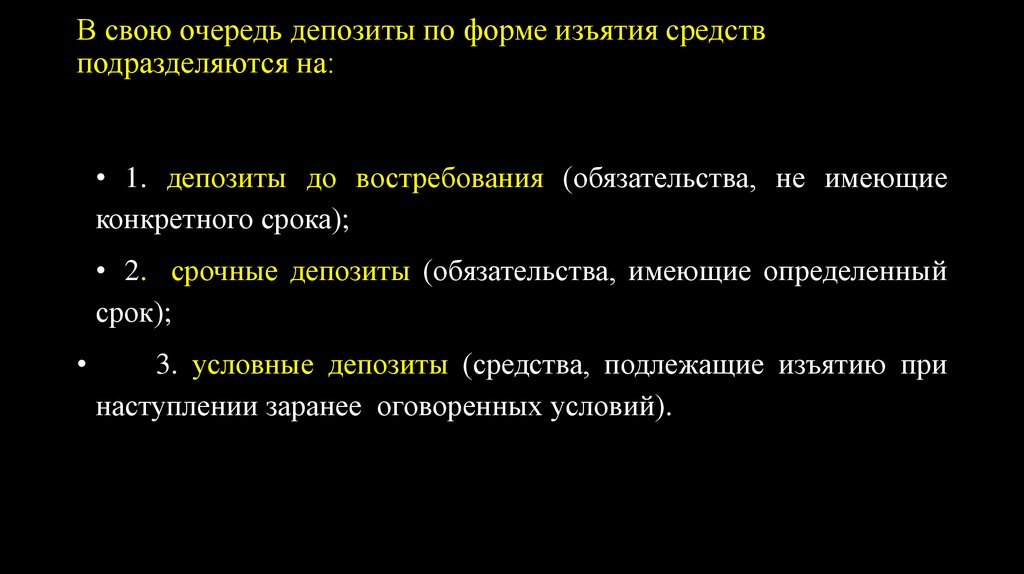 В свою очередь депозиты по форме изъятия средств подразделяются на:

• 1. депозиты до востребования (обязательства, не имеющие конкретного срока);

• 2. срочные депозиты (обязательства, имеющие определенный срок);

• 3. условные депозиты (средства, подлежащие изъятию при наступлении заранее оговоренных условий).